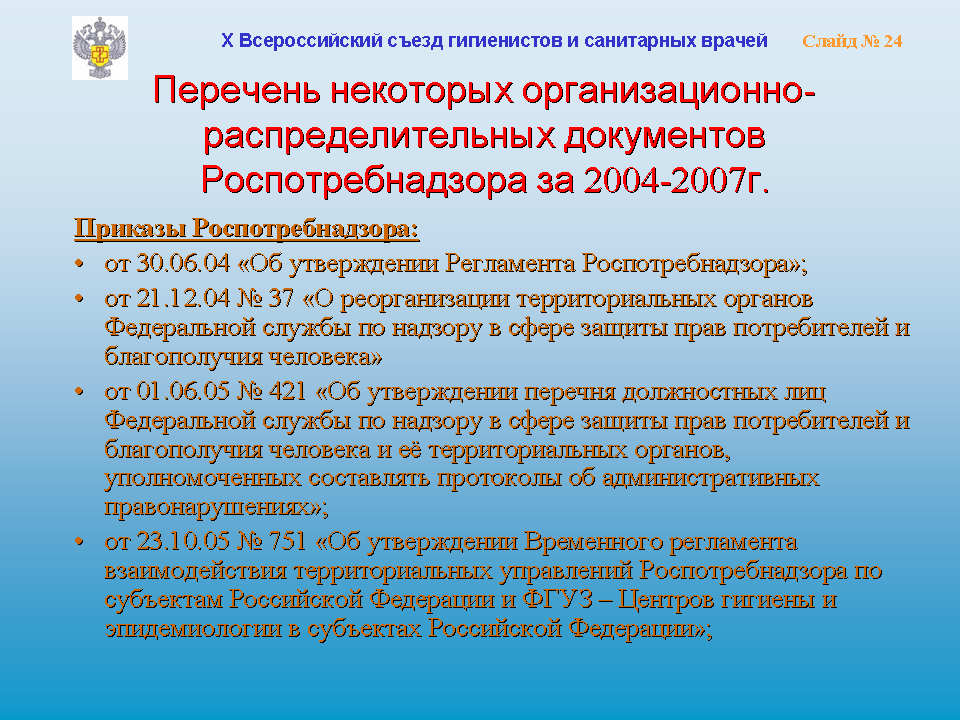 X Всероссийский съезд гигиенистов и санитарных врачей Слайд № 24

Перечень некоторых организационно-распределительных документов Роспотребнадзора за 2004-2007г.

Приказы Роспотребнадзора:

• от 30.06.04 «Об утверждении Регламента Роспотребнадзора»;
• от 21.12.04 № 37 «О реорганизации территориальных органов Федеральной службы по надзору в сфере защиты прав потребителей и благополучия человека»
• от 01.06.05 № 421 «Об утверждении перечня должностных лиц Федеральной службы по надзору в сфере защиты прав потребителей и благополучия человека и её территориальных органов, уполномоченных составлять протоколы об административных правонарушениях»;
• от 23.10.05 № 751 «Об утверждении Временного регламента взаимодействия территориальных управлений Роспотребнадзора по субъектам Российской Федерации и ФГУЗ – Центров гигиены и эпидемиологии в субъектах Российской Федерации»;